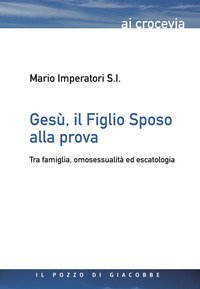 ai crocevia

Mario Imperatori S.I.

Gesù, il Figlio Sposo alla prova

Tra famiglia, omosessualità ed escatologia

IL POZZO DI GIACOBBE